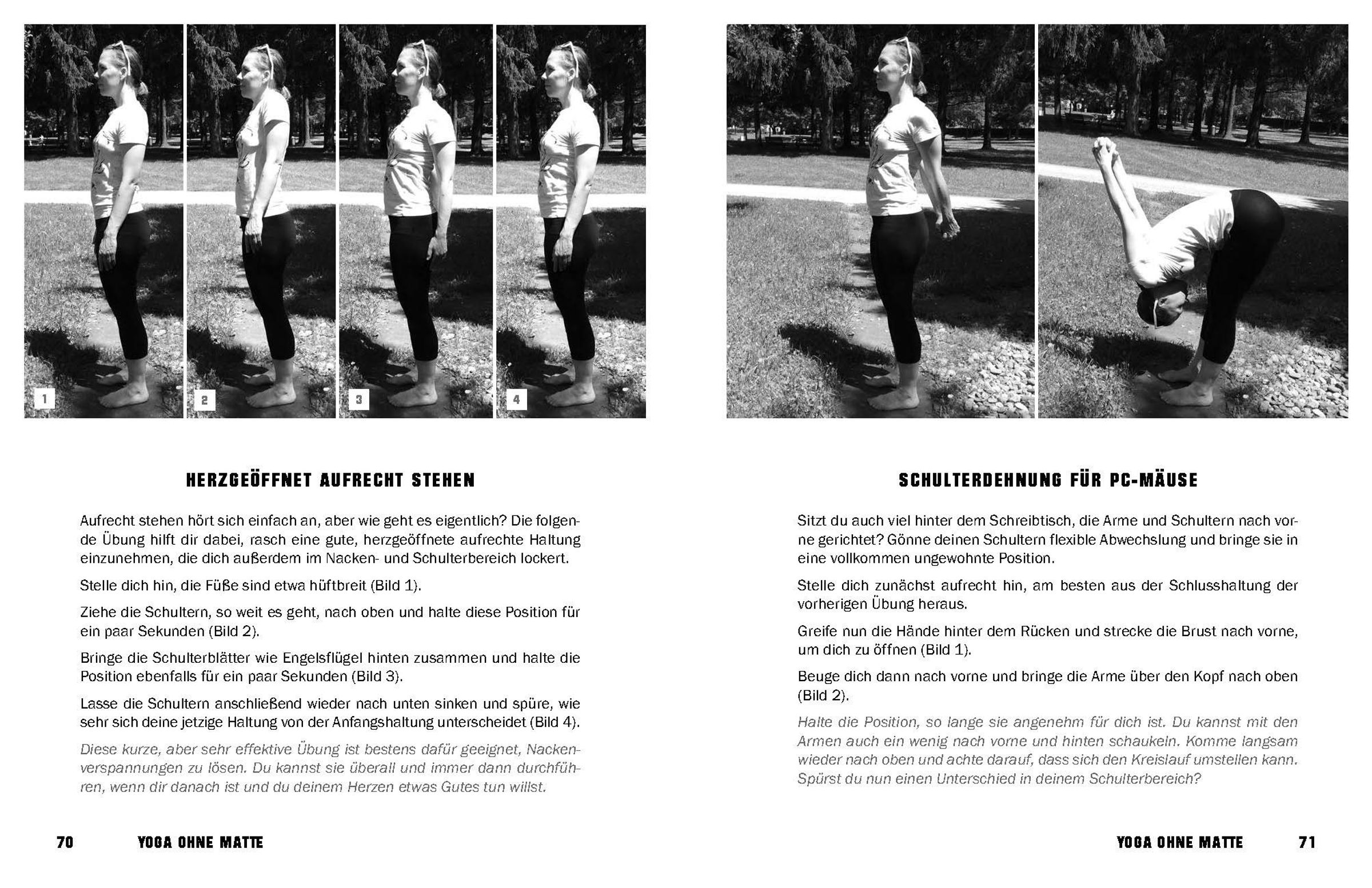 1

2

3

4

HERZGEÖFFNET AUFRECHT STEHEN

Aufrecht stehen hört sich einfach an, aber wie geht es eigentlich? Die folgende Übung hilft dir dabei, rasch eine gute, herzgeöffnete aufrechte Haltung einzunehmen, die dich außerdem im Nacken- und Schulterbereich lockert.

Stelle dich hin, die Füße sind etwa hüftbreit (Bild 1).

Ziehe die Schultern, so weit es geht, nach oben und halte diese Position für ein paar Sekunden (Bild 2).

Bringe die Schulterblätter wie Engelsflügel hinten zusammen und halte die Position ebenfalls für ein paar Sekunden (Bild 3).

Lasse die Schultern anschließend wieder nach unten sinken und spüre, wie sehr sich deine jetzige Haltung von der Anfangshaltung unterscheidet (Bild 4).

Diese kurze, aber sehr effektive Übung ist bestens dafür geeignet, Nackenverspannungen zu lösen. Du kannst sie überall und immer dann durchführen, wenn dir danach ist und du deinem Herzen etwas Gutes tun willst.

70 YOGA OHNE MATTE

SCHULTERDEHNUNG FÜR PC-MÄUSE

Sitzt du auch viel hinter dem Schreibtisch, die Arme und Schultern nach vorne gerichtet? Gönne deinen Schultern flexible Abwechslung und bringe sie in eine vollkommen ungewohnte Position.

Stelle dich zunächst aufrecht hin, am besten aus der Schlusshaltung der vorherigen Übung heraus.

Greife nun die Hände hinter dem Rücken und strecke die Brust nach vorne, um dich zu öffnen (Bild 1).

Beuge dich dann nach vorne und bringe die Arme über den Kopf nach oben (Bild 2).

Halte die Position, so lange sie angenehm für dich ist. Du kannst mit den Armen auch ein wenig nach vorne und hinten schaukeln. Komme langsam wieder nach oben und achte darauf, dass sich den Kreislauf umstellen kann. Spürst du nun einen Unterschied in deinem Schulterbereich?

YOGA OHNE MATTE 71